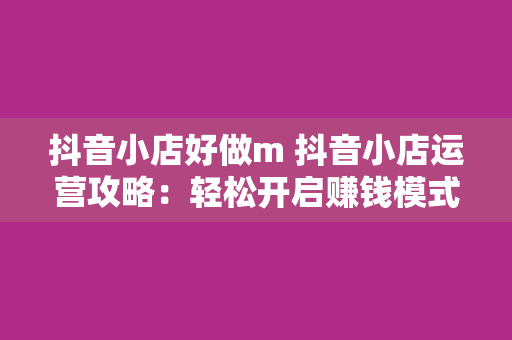 抖音小店好做m 抖音小店运营攻略：轻松开启赚钱模式